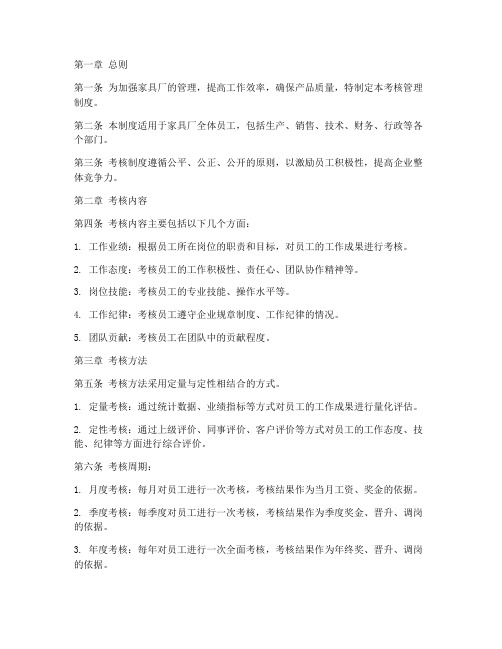 第一章 总则

第一条 为加强家具厂的管理，提高工作效率，确保产品质量，特制定本考核管理制度。

第二条 本制度适用于家具厂全体员工，包括生产、销售、技术、财务、行政等各个部门。

第三条 考核制度遵循公平、公正、公开的原则，以激励员工积极性，提高企业整体竞争力。

第二章 考核内容

第四条 考核内容主要包括以下几个方面：

1. 工作业绩：根据员工所在岗位的职责和目标，对员工的工作成果进行考核。

2. 工作态度：考核员工的工作积极性、责任心、团队协作精神等。

3. 岗位技能：考核员工的专业技能、操作水平等。

4. 工作纪律：考核员工遵守企业规章制度、工作纪律的情况。

5. 团队贡献：考核员工在团队中的贡献程度。

第三章 考核方法

第五条 考核方法采用定量与定性相结合的方式。

1. 定量考核：通过统计数据、业绩指标等方式对员工的工作成果进行量化评估。

2. 定性考核：通过上级评价、同事评价、客户评价等方式对员工的工作态度、技能、纪律等方面进行综合评价。

第六条 考核周期：

1. 月度考核：每月对员工进行一次考核，考核结果作为当月工资、奖金的依据。

2. 季度考核：每季度对员工进行一次考核，考核结果作为季度奖金、晋升、调岗的依据。

3. 年度考核：每年对员工进行一次全面考核，考核结果作为年终奖、晋升、调岗的依据。